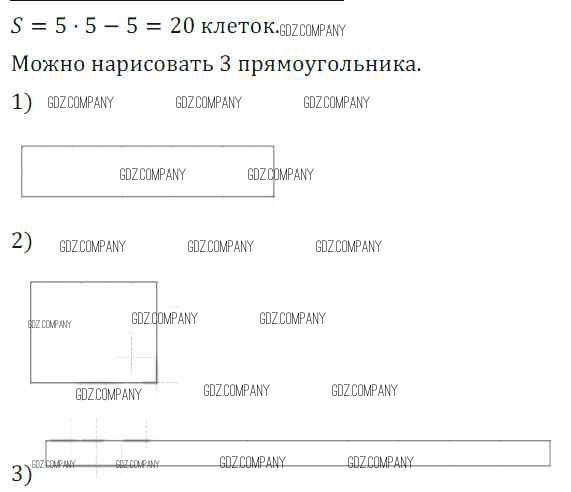 $S = 5 \cdot 5 - 5 = 20$ клеток.

Можно нарисовать 3 прямоугольника.

1)

2)

3)

GDZ.COMPANY